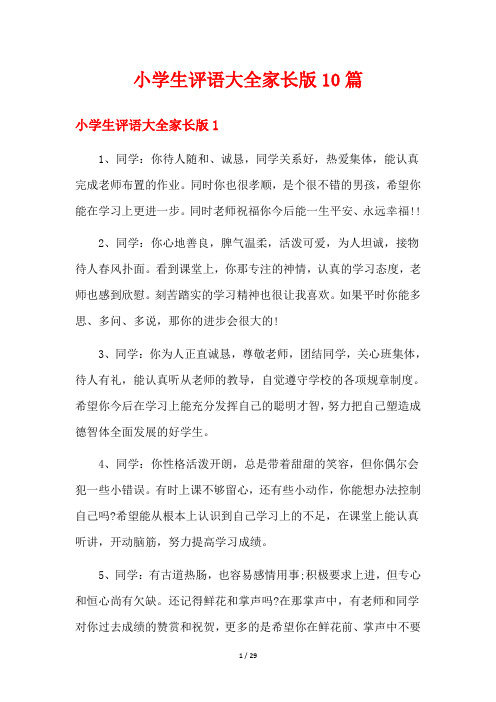 小学生评语大全家长版10篇

小学生评语大全家长版1

1、同学：你待人随和、诚恳，同学关系好，热爱集体，能认真完成老师布置的作业。同时你也很孝顺，是个很不错的男孩，希望你能在学习上更进一步。同时老师祝福你今后能一生平安、永远幸福!!

2、同学：你心地善良，脾气温柔，活泼可爱，为人坦诚，接物待人春风扑面。看到课堂上，你那专注的神情，认真的学习态度，老师也感到欣慰。刻苦踏实的学习精神也很让我喜欢。如果平时你能多思、多问、多说，那你的进步会很大的!

3、同学：你为人正直诚恳，尊敬老师，团结同学，关心班集体，待人有礼，能认真听从老师的教导，自觉遵守学校的各项规章制度。希望你今后在学习上能充分发挥自己的聪明才智，努力把自己塑造成德智体全面发展的好学生。

4、同学：你性格活泼开朗，总是带着甜甜的笑容，但你偶尔会犯一些小错误。有时上课不够留心，还有些小动作，你能想办法控制自己吗?希望能从根本上认识到自己学习上的不足，在课堂上能认真听讲，开动脑筋，努力提高学习成绩。

5、同学：有古道热肠，也容易感情用事;积极要求上进，但专心和恒心尚有欠缺。还记得鲜花和掌声吗?在那掌声中，有老师和同学对你过去成绩的赞赏和祝贺，更多的是希望你在鲜花前、掌声中不要

1 / 29